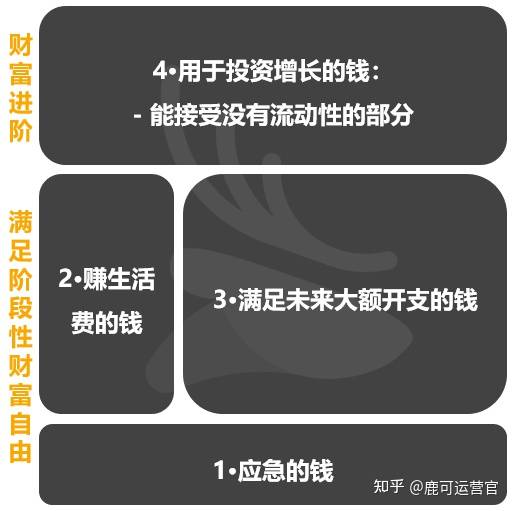 财富进阶

4•用于投资增长的钱：
- 能接受没有流动性的部分

满足阶段性财富自由

2•赚生活费的钱

3•满足未来大额开支的钱

1•应急的钱

知乎 @鹿可运营官